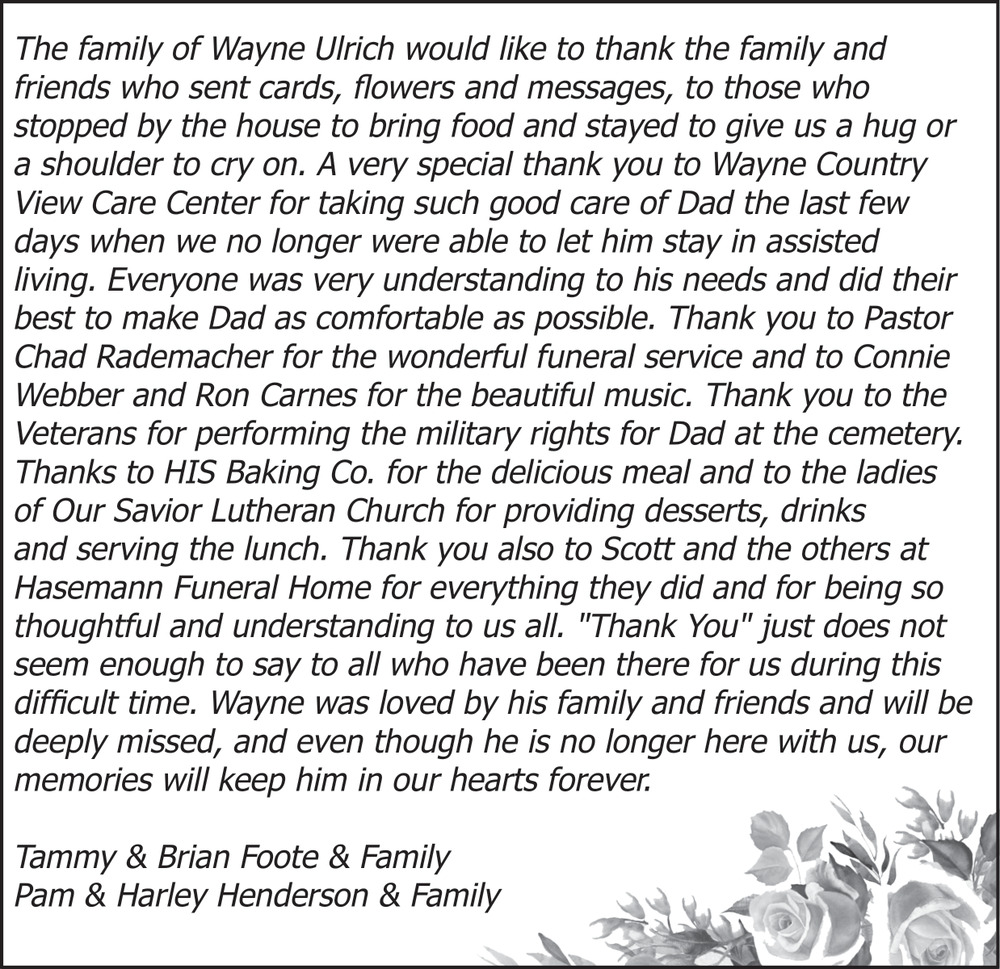 The family of Wayne Ulrich would like to thank the family and friends who sent cards, flowers and messages, to those who stopped by the house to bring food and stayed to give us a hug or a shoulder to cry on. A very special thank you to Wayne Country View Care Center for taking such good care of Dad the last few days when we no longer were able to let him stay in assisted living. Everyone was very understanding to his needs and did their best to make Dad as comfortable as possible. Thank you to Pastor Chad Rademacher for the wonderful funeral service and to Connie Webber and Ron Carnes for the beautiful music. Thank you to the Veterans for performing the military rights for Dad at the cemetery. Thanks to HIS Baking Co. for the delicious meal and to the ladies of Our Savior Lutheran Church for providing desserts, drinks and serving the lunch. Thank you also to Scott and the others at Hasemann Funeral Home for everything they did and for being so thoughtful and understanding to us all. "Thank You" just does not seem enough to say to all who have been there for us during this difficult time. Wayne was loved by his family and friends and will be deeply missed, and even though he is no longer here with us, our memories will keep him in our hearts forever.

Tammy & Brian Foote & Family
Pam & Harley Henderson & Family